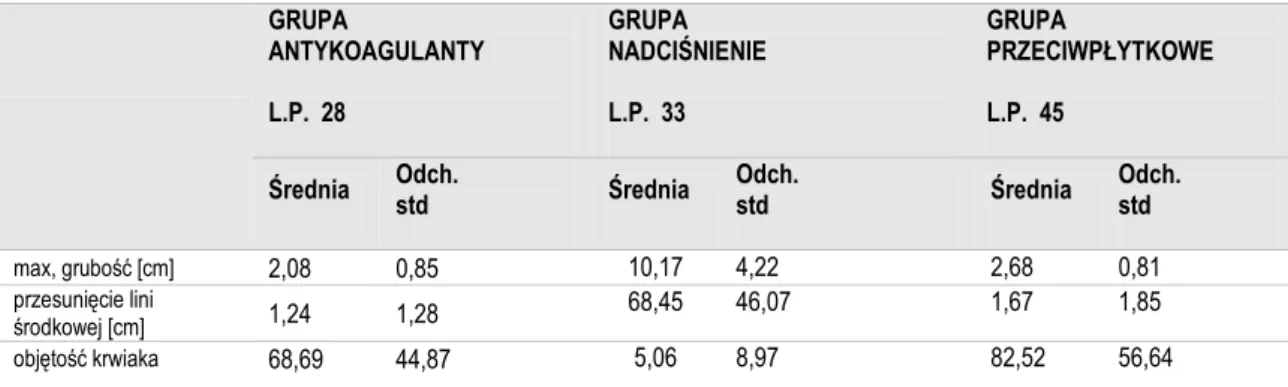 | | GRUPA ANTYKOAGULANTY L.P. 28 | | GRUPA NADCIŚNIENIE L.P. 33 | | GRUPA PRZECIWPŁYTKOWE L.P. 45 | |
|---|---|---|---|---|---|---|
| | Średnia | Odch. std | Średnia | Odch. std | Średnia | Odch. std |
| max, grubość [cm] | 2,08 | 0,85 | 10,17 | 4,22 | 2,68 | 0,81 |
| przesunięcie lini środkowej [cm] | 1,24 | 1,28 | 68,45 | 46,07 | 1,67 | 1,85 |
| objętość krwiaka | 68,69 | 44,87 | 5,06 | 8,97 | 82,52 | 56,64 |